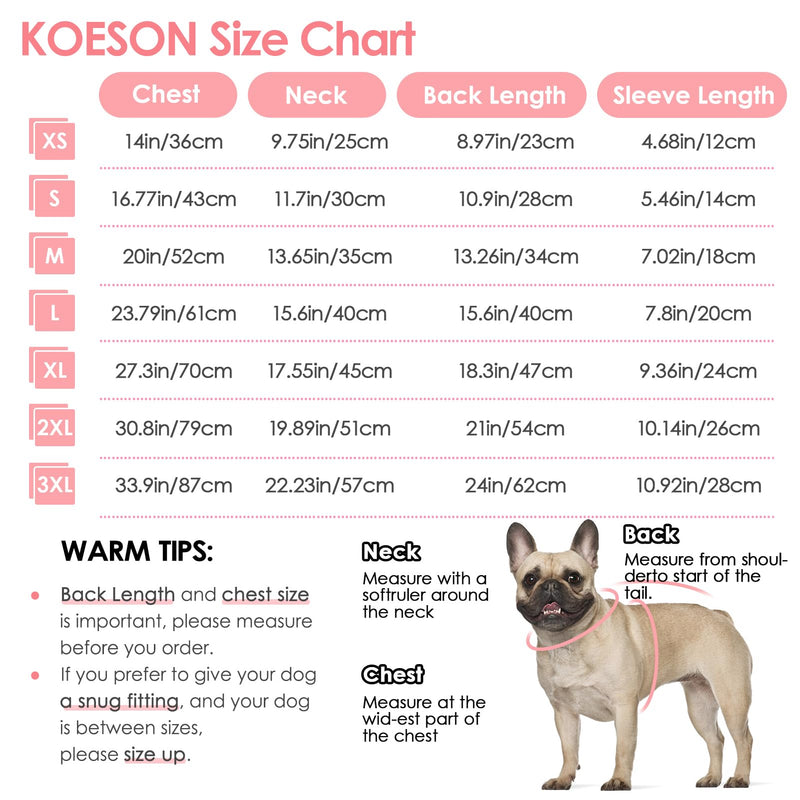 KOESON Size Chart

| | Chest | Neck | Back Length | Sleeve Length |
|---|---|---|---|---|
| XS | 14in/36cm | 9.75in/25cm | 8.97in/23cm | 4.68in/12cm |
| S | 16.77in/43cm | 11.7in/30cm | 10.9in/28cm | 5.46in/14cm |
| M | 20in/52cm | 13.65in/35cm | 13.26in/34cm | 7.02in/18cm |
| L | 23.79in/61cm | 15.6in/40cm | 15.6in/40cm | 7.8in/20cm |
| XL | 27.3in/70cm | 17.55in/45cm | 18.3in/47cm | 9.36in/24cm |
| 2XL | 30.8in/79cm | 19.89in/51cm | 21in/54cm | 10.14in/26cm |
| 3XL | 33.9in/87cm | 22.23in/57cm | 24in/62cm | 10.92in/28cm |

WARM TIPS:

• Back Length and chest size is important, please measure before you order.

• If you prefer to give your dog a snug fitting, and your dog is between sizes, please size up.

Neck
Measure with a softruler around the neck

Chest
Measure at the wid-est part of the chest

Back
Measure from shoulderto start of the tail.